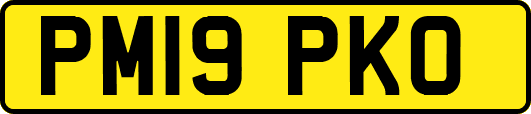 PM19 PKO